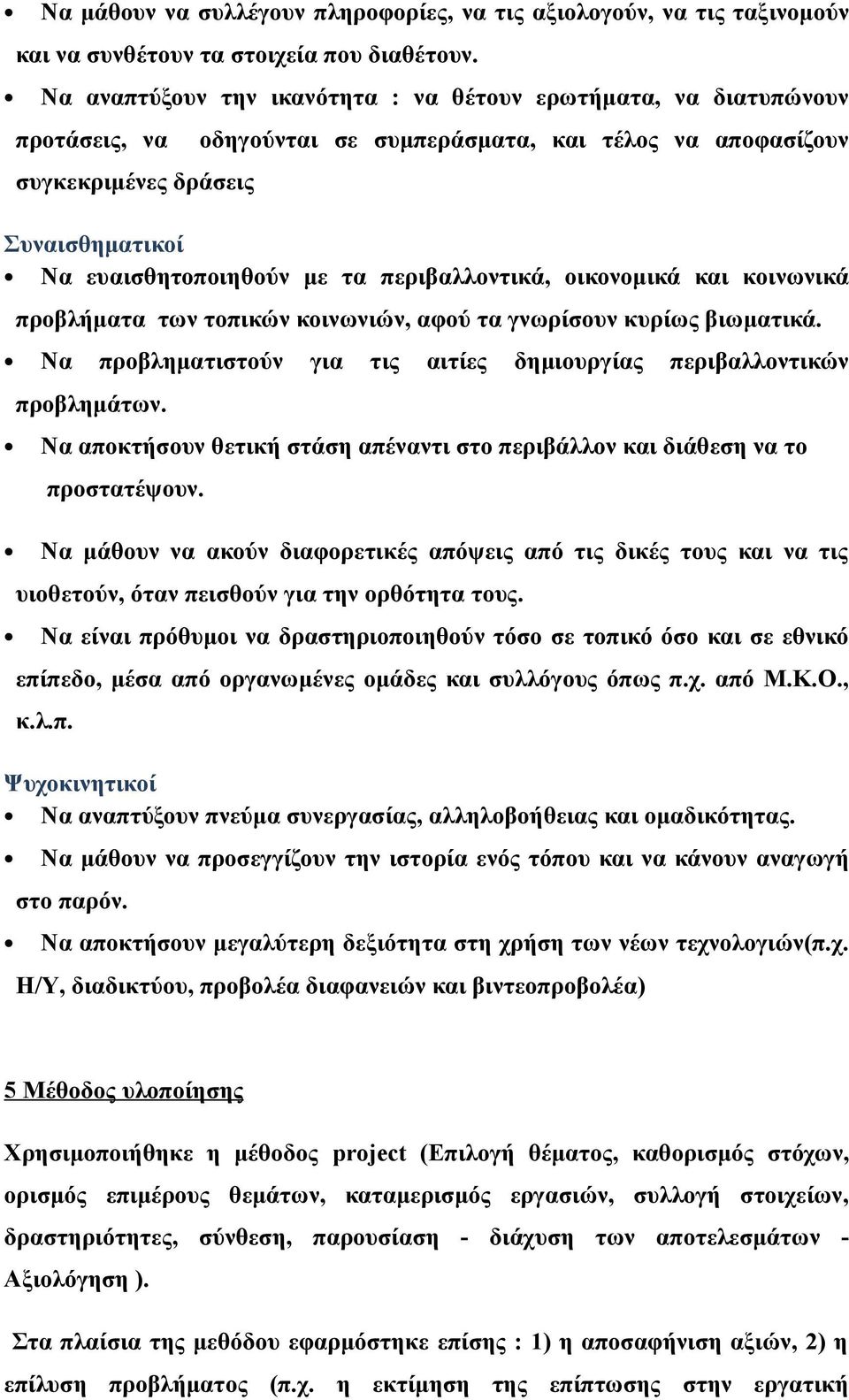 • Να μάθουν να συλλέγουν πληροφορίες, να τις αξιολογούν, να τις ταξινομούν και να συνθέτουν τα στοιχεία που διαθέτουν.

• Να αναπτύξουν την ικανότητα : να θέτουν ερωτήματα, να διατυπώνουν προτάσεις, να οδηγούνται σε συμπεράσματα, και τέλος να αποφασίζουν συγκεκριμένες δράσεις

Συναισθηματικοί

• Να ευαισθητοποιηθούν με τα περιβαλλοντικά, οικονομικά και κοινωνικά προβλήματα των τοπικών κοινωνιών, αφού τα γνωρίσουν κυρίως βιωματικά.

• Να προβληματιστούν για τις αιτίες δημιουργίας περιβαλλοντικών προβλημάτων.

• Να αποκτήσουν θετική στάση απέναντι στο περιβάλλον και διάθεση να το προστατέψουν.

• Να μάθουν να ακούν διαφορετικές απόψεις από τις δικές τους και να τις υιοθετούν, όταν πεισθούν για την ορθότητα τους.

• Να είναι πρόθυμοι να δραστηριοποιηθούν τόσο σε τοπικό όσο και σε εθνικό επίπεδο, μέσα από οργανωμένες ομάδες και συλλόγους όπως π.χ. από Μ.Κ.Ο., κ.λ.π.

Ψυχοκινητικοί

• Να αναπτύξουν πνεύμα συνεργασίας, αλληλοβοήθειας και ομαδικότητας.

• Να μάθουν να προσεγγίζουν την ιστορία ενός τόπου και να κάνουν αναγωγή στο παρόν.

• Να αποκτήσουν μεγαλύτερη δεξιότητα στη χρήση των νέων τεχνολογιών(π.χ. Η/Υ, διαδικτύου, προβολέα διαφανειών και βιντεοπροβολέα)

5 Μέθοδος υλοποίησης

Χρησιμοποιήθηκε η μέθοδος project (Επιλογή θέματος, καθορισμός στόχων, ορισμός επιμέρους θεμάτων, καταμερισμός εργασιών, συλλογή στοιχείων, δραστηριότητες, σύνθεση, παρουσίαση - διάχυση των αποτελεσμάτων - Αξιολόγηση ).

Στα πλαίσια της μεθόδου εφαρμόστηκε επίσης : 1) η αποσαφήνιση αξιών, 2) η επίλυση προβλήματος (π.χ. η εκτίμηση της επίπτωσης στην εργατική